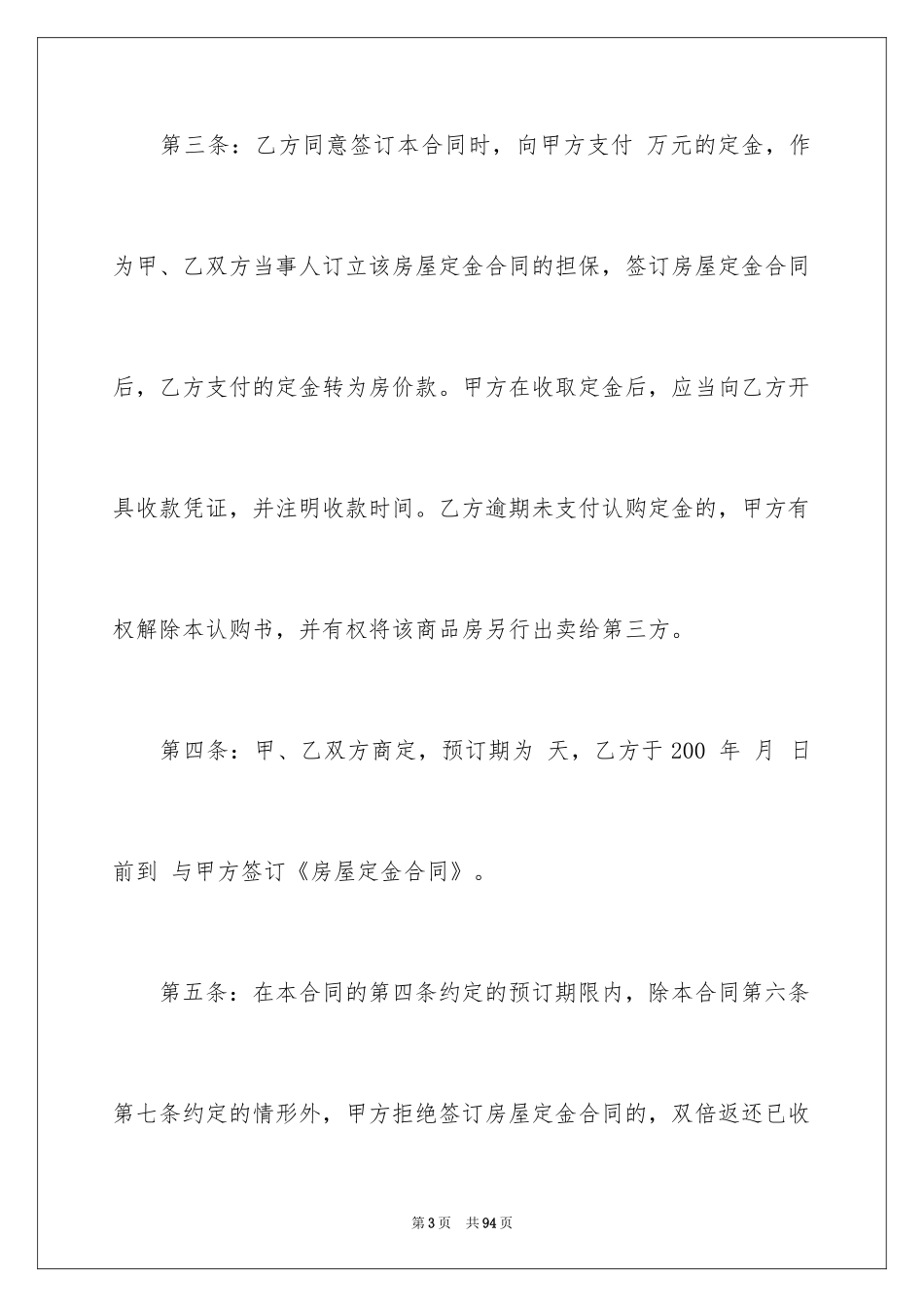 第三条：乙方同意签订本合同时，向甲方支付 万元的定金，作为甲、乙双方当事人订立该房屋定金合同的担保，签订房屋定金合同后，乙方支付的定金转为房价款。甲方在收取定金后，应当向乙方开具收款凭证，并注明收款时间。乙方逾期未支付认购定金的，甲方有权解除本认购书，并有权将该商品房另行出卖给第三方。

第四条：甲、乙双方商定，预订期为 天，乙方于 200 年 月 日前到 与甲方签订《房屋定金合同》。

第五条：在本合同的第四条约定的预订期限内，除本合同第六条第七条约定的情形外，甲方拒绝签订房屋定金合同的，双倍返还已收

第 3 页 共 94 页